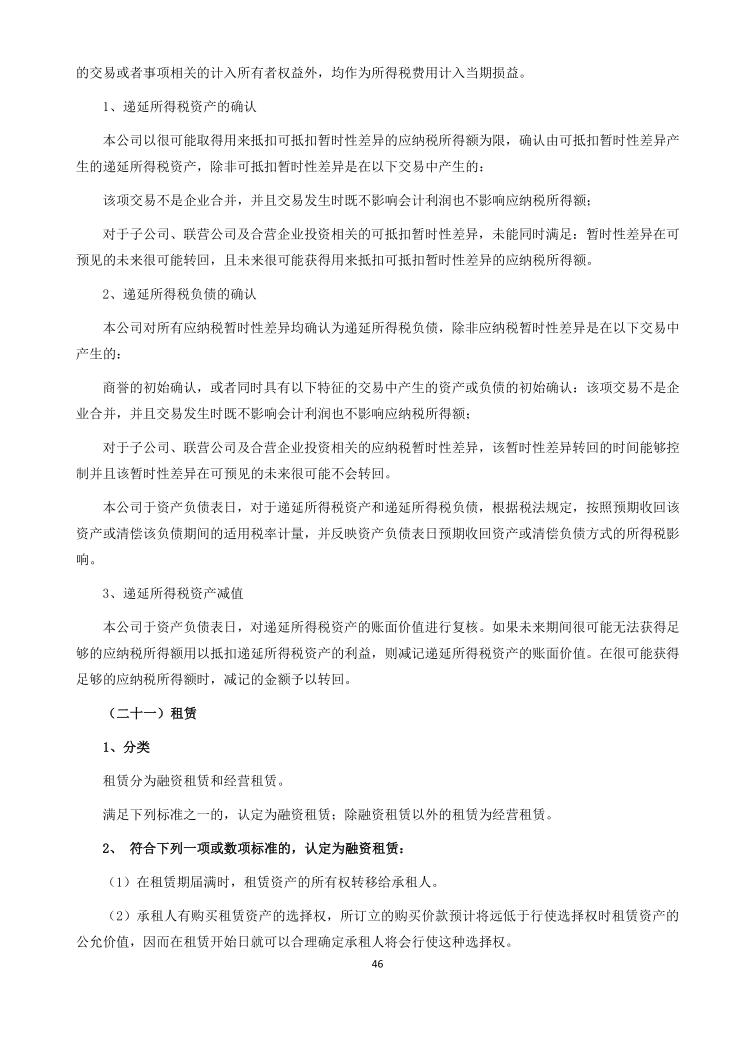 的交易或者事项相关的计入所有者权益外，均作为所得税费用计入当期损益。

1、递延所得税资产的确认

本公司以很可能取得用来抵扣可抵扣暂时性差异的应纳税所得额为限，确认由可抵扣暂时性差异产生的递延所得税资产，除非可抵扣暂时性差异是在以下交易中产生的：

该项交易不是企业合并，并且交易发生时既不影响会计利润也不影响应纳税所得额；

对于子公司、联营公司及合营企业投资相关的可抵扣暂时性差异，未能同时满足：暂时性差异在可预见的未来很可能转回，且未来很可能获得用来抵扣可抵扣暂时性差异的应纳税所得额。

2、递延所得税负债的确认

本公司对所有应纳税暂时性差异均确认为递延所得税负债，除非应纳税暂时性差异是在以下交易中产生的：

商誉的初始确认，或者同时具有以下特征的交易中产生的资产或负债的初始确认：该项交易不是企业合并，并且交易发生时既不影响会计利润也不影响应纳税所得额；

对于子公司、联营公司及合营企业投资相关的应纳税暂时性差异，该暂时性差异转回的时间能够控制并且该暂时性差异在可预见的未来很可能不会转回。

本公司于资产负债表日，对于递延所得税资产和递延所得税负债，根据税法规定，按照预期收回该资产或清偿该负债期间的适用税率计量，并反映资产负债表日预期收回资产或清偿负债方式的所得税影响。

3、递延所得税资产减值

本公司于资产负债表日，对递延所得税资产的账面价值进行复核。如果未来期间很可能无法获得足够的应纳税所得额用以抵扣递延所得税资产的利益，则减记递延所得税资产的账面价值。在很可能获得足够的应纳税所得额时，减记的金额予以转回。

（二十一）租赁

1、分类

租赁分为融资租赁和经营租赁。

满足下列标准之一的，认定为融资租赁；除融资租赁以外的租赁为经营租赁。

2、 符合下列一项或数项标准的，认定为融资租赁：

（1）在租赁期届满时，租赁资产的所有权转移给承租人。

（2）承租人有购买租赁资产的选择权，所订立的购买价款预计将远低于行使选择权时租赁资产的公允价值，因而在租赁开始日就可以合理确定承租人将会行使这种选择权。

46